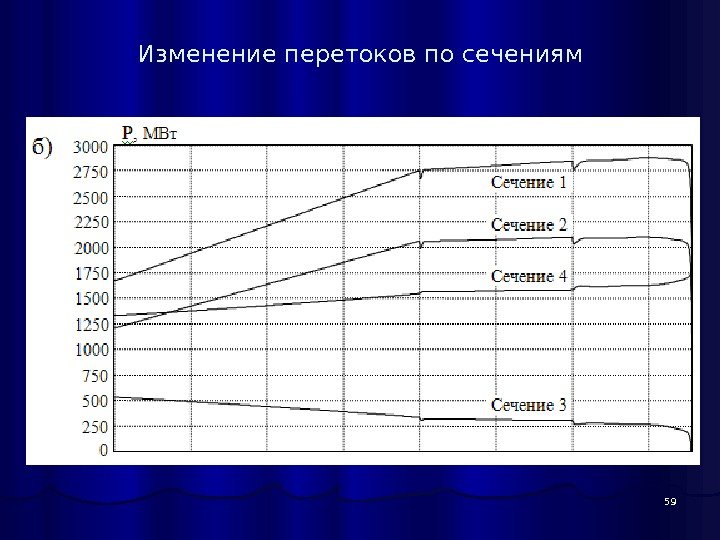 Изменение перетоков по сечениям

б)

P, МВт

3000
2750
2500
2250
2000
1750
1500
1250
1000
750
500
250
0

Сечение 1

Сечение 2

Сечение 4

Сечение 3

59